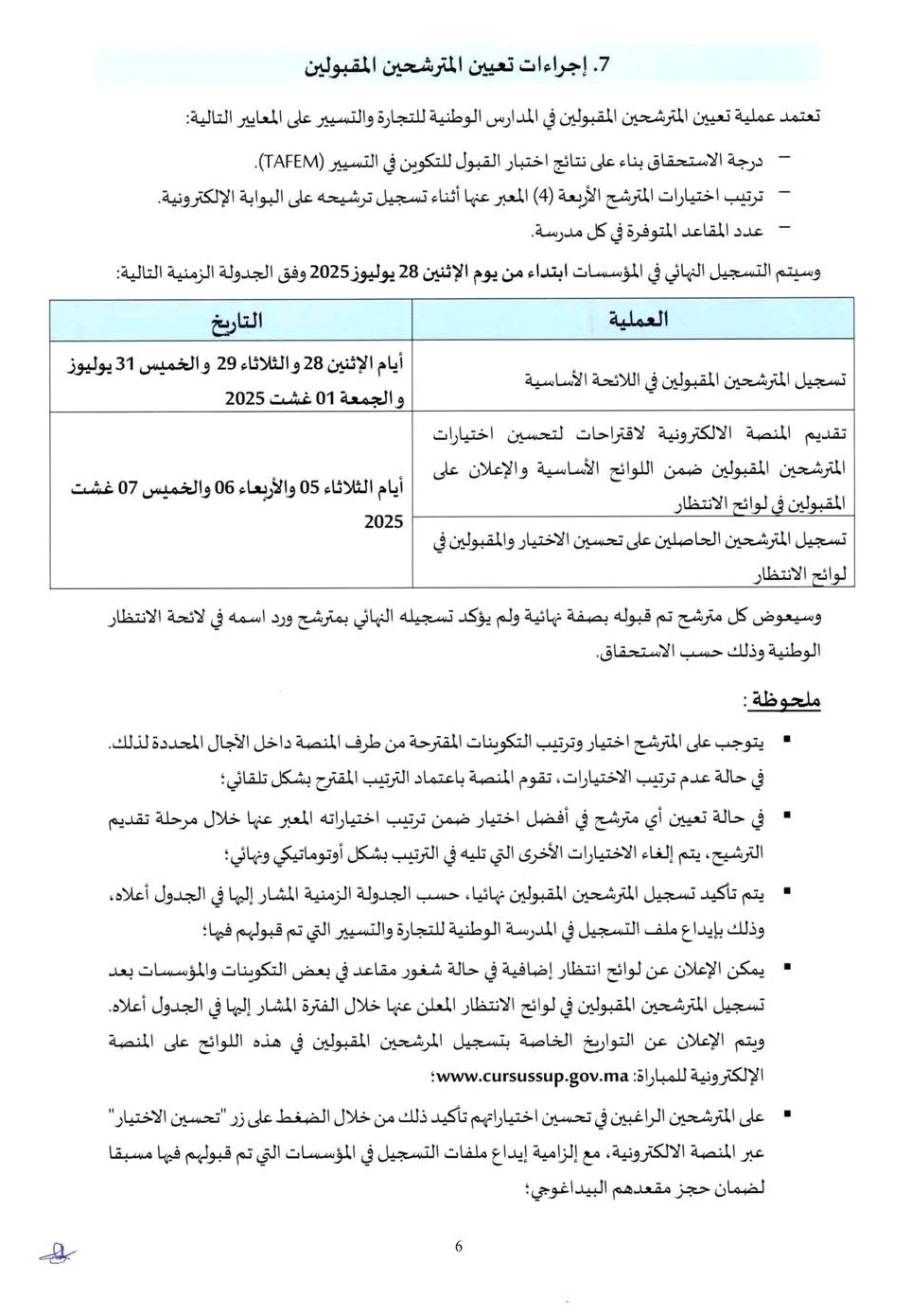 7. إجراءات تعيين المترشحين المقبولين

تعتمد عملية تعيين المترشحين المقبولين في المدارس الوطنية للتجارة والتسيير على المعايير التالية:

– درجة الاستحقاق بناء على نتائج اختبار القبول للتكوين في التسيير (TAFEM).
– ترتيب اختيارات المترشح الأربعة (4) المعبر عنها أثناء تسجيل ترشيحه على البوابة الإلكترونية.
– عدد المقاعد المتوفرة في كل مدرسة.

وسيتم التسجيل النهائي في المؤسسات ابتداء من يوم الإثنين 28 يوليوز 2025 وفق الجدولة الزمنية التالية:

| العملية | التاريخ |
|---|---|
| تسجيل المترشحين المقبولين في اللائحة الأساسية | أيام الإثنين 28 و الثلاثاء 29 و الخميس 31 يوليوز و الجمعة 01 غشت 2025 |
| تقديم المنصة الالكترونية لاقتراحات لتحسين اختيارات المترشحين المقبولين ضمن اللوائح الأساسية والإعلان على المقبولين في لوائح الانتظار | أيام الثلاثاء 05 والأربعاء 06 والخميس 07 غشت 2025 |
| تسجيل المترشحين الحاصلين على تحسين الاختيار والمقبولين في لوائح الانتظار | |

وسيعوض كل مترشح تم قبوله بصفة نهائية ولم يؤكد تسجيله النهائي بمترشح ورد اسمه في لائحة الانتظار الوطنية وذلك حسب الاستحقاق.

ملحوظة:

▪ يتوجب على المترشح اختيار وترتيب التكوينات المقترحة من طرف المنصة داخل الآجال المحددة لذلك. في حالة عدم ترتيب الاختيارات، تقوم المنصة باعتماد الترتيب المقترح بشكل تلقائي؛

▪ في حالة تعيين أي مترشح في أفضل اختيار ضمن ترتيب اختياراته المعبر عنها خلال مرحلة تقديم الترشيح، يتم إلغاء الاختيارات الأخرى التي تليه في الترتيب بشكل أوتوماتيكي ونهائي؛

▪ يتم تأكيد تسجيل المترشحين المقبولين نهائيا، حسب الجدولة الزمنية المشار إليها في الجدول أعلاه، وذلك بإيداع ملف التسجيل في المدرسة الوطنية للتجارة والتسيير التي تم قبولهم فيها؛

▪ يمكن الإعلان عن لوائح انتظار إضافية في حالة شغور مقاعد في بعض التكوينات والمؤسسات بعد تسجيل المترشحين المقبولين في لوائح الانتظار المعلن عنها خلال الفترة المشار إليها في الجدول أعلاه. ويتم الإعلان عن التواريخ الخاصة بتسجيل المرشحين المقبولين في هذه اللوائح على المنصة الإلكترونية للمباراة: www.cursussup.gov.ma؛

▪ على المترشحين الراغبين في تحسين اختياراتهم تأكيد ذلك من خلال الضغط على زر "تحسين الاختيار" عبر المنصة الالكترونية، مع إلزامية إيداع ملفات التسجيل في المؤسسات التي تم قبولهم فيها مسبقا لضمان حجز مقعدهم البيداغوجي؛

6